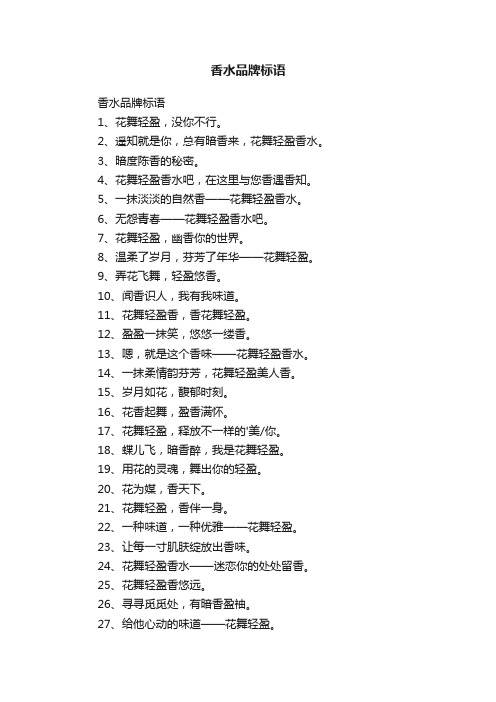 香水品牌标语

香水品牌标语

1、花舞轻盈，没你不行。

2、遥知就是你，总有暗香来，花舞轻盈香水。

3、暗度陈香的秘密。

4、花舞轻盈香水吧，在这里与您香遇香知。

5、一抹淡淡的自然香——花舞轻盈香水。

6、无怨青春——花舞轻盈香水吧。

7、花舞轻盈，幽香你的世界。

8、温柔了岁月，芬芳了年华——花舞轻盈。

9、弄花飞舞，轻盈悠香。

10、闻香识人，我有我味道。

11、花舞轻盈香，香花舞轻盈。

12、盈盈一抹笑，悠悠一缕香。

13、嗯，就是这个香味——花舞轻盈香水。

14、一抹柔情的芬芳，花舞轻盈美人香。

15、岁月如花，馥郁时刻。

16、花香起舞，盈香满怀。

17、花舞轻盈，释放不一样的'美/你。

18、蝶儿飞，暗香醉，我是花舞轻盈。

19、用花的灵魂，舞出你的轻盈。

20、花为媒，香天下。

21、花舞轻盈，香伴一身。

22、一种味道，一种优雅——花舞轻盈。

23、让每一寸肌肤绽放出香味。

24、花舞轻盈香水——迷恋你的处处留香。

25、花舞轻盈香悠远。

26、寻寻觅觅处，有暗香盈袖。

27、给他心动的味道——花舞轻盈。